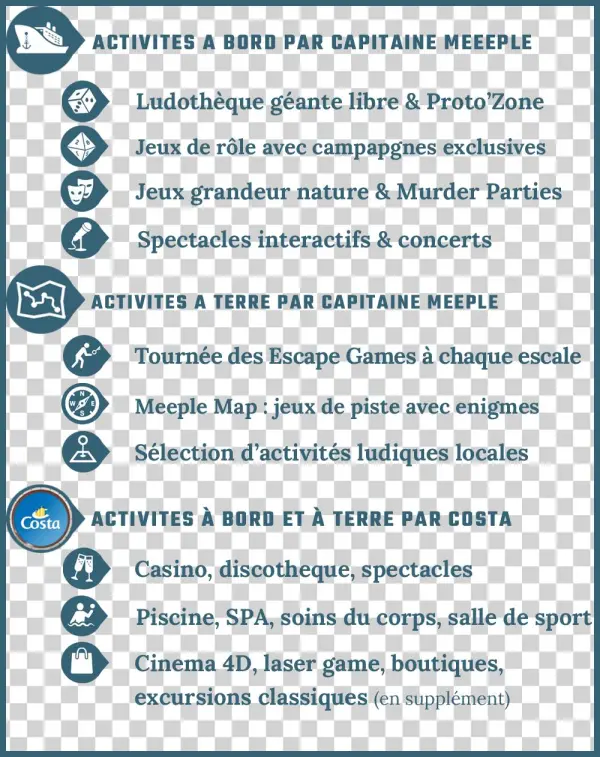 ACTIVITES A BORD PAR CAPITAINE MEEEPLE

Ludothèque géante libre & Proto'Zone

Jeux de rôle avec campapgnes exclusives

Jeux grandeur nature & Murder Parties

Spectacles interactifs & concerts

ACTIVITES A TERRE PAR CAPITAINE MEEPLE

Tournée des Escape Games à chaque escale

Meeple Map : jeux de piste avec enigmes

Sélection d'activités ludiques locales

Costa

ACTIVITES À BORD ET À TERRE PAR COSTA

Casino, discotheque, spectacles

Piscine, SPA, soins du corps, salle de sport

Cinema 4D, laser game, boutiques, excursions classiques (en supplément)